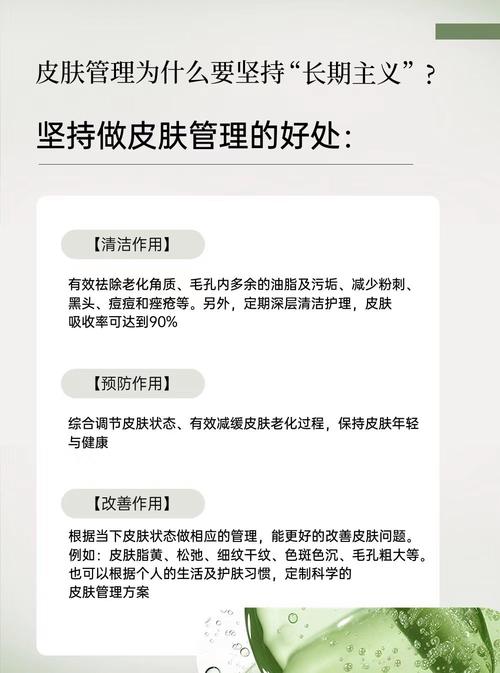 皮肤管理为什么要坚持“长期主义”？

坚持做皮肤管理的好处：

【清洁作用】

有效祛除老化角质、毛孔内多余的油脂及污垢、减少粉刺、黑头、痘痘和痤疮等。另外，定期深层清洁护理，皮肤吸收率可达到90%

【预防作用】

综合调节皮肤状态、有效减缓皮肤老化过程，保持皮肤年轻与健康

【改善作用】

根据当下皮肤状态做相应的管理，能更好的改善皮肤问题。例如：皮肤脂黄、松弛、细纹干纹、色斑色沉、毛孔粗大等。也可以根据个人的生活及护肤习惯，定制科学的皮肤管理方案